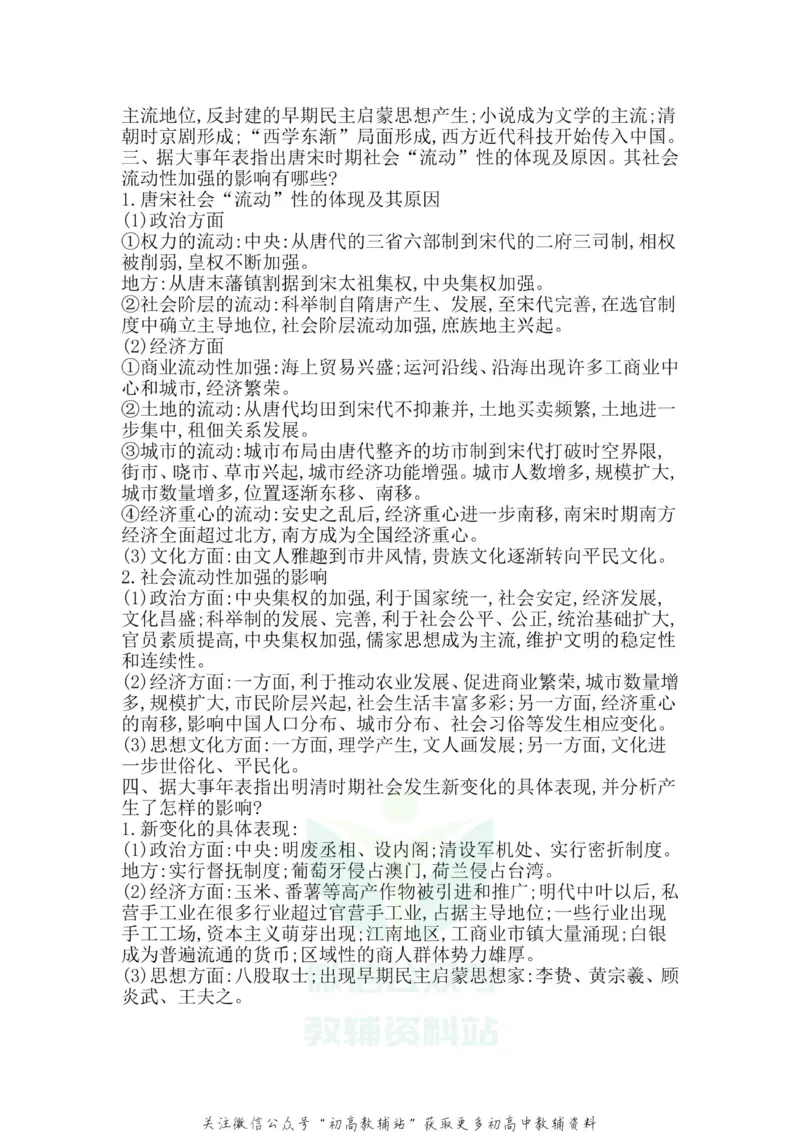 主流地位,反封建的早期民主启蒙思想产生;小说成为文学的主流;清朝时京剧形成;“西学东渐”局面形成,西方近代科技开始传入中国。
三、据大事年表指出唐宋时期社会“流动”性的体现及原因。其社会流动性加强的影响有哪些?
1.唐宋社会“流动”性的体现及其原因
(1)政治方面
①权力的流动:中央:从唐代的三省六部制到宋代的二府三司制,相权被削弱,皇权不断加强。
地方:从唐末藩镇割据到宋太祖集权,中央集权加强。
②社会阶层的流动:科举制自隋唐产生、发展,至宋代完善,在选官制度中确立主导地位,社会阶层流动加强,庶族地主兴起。
(2)经济方面
①商业流动性加强:海上贸易兴盛;运河沿线、沿海出现许多工商业中心和城市,经济繁荣。
②土地的流动:从唐代均田到宋代不抑兼并,土地买卖频繁,土地进一步集中,租佃关系发展。
③城市的流动:城市布局由唐代整齐的坊市制到宋代打破时空界限,街市、晓市、草市兴起,城市经济功能增强。城市人数增多,规模扩大,城市数量增多,位置逐渐东移、南移。
④经济重心的流动:安史之乱后,经济重心进一步南移,南宋时期南方经济全面超过北方,南方成为全国经济重心。
(3)文化方面:由文人雅趣到市井风情,贵族文化逐渐转向平民文化。
2.社会流动性加强的影响
(1)政治方面:中央集权的加强,利于国家统一,社会安定,经济发展,文化昌盛;科举制的发展、完善,利于社会公平、公正,统治基础扩大,官员素质提高,中央集权加强,儒家思想成为主流,维护文明的稳定性和连续性。
(2)经济方面:一方面,利于推动农业发展、促进商业繁荣,城市数量增多,规模扩大,市民阶层兴起,社会生活丰富多彩;另一方面,经济重心的南移,影响中国人口分布、城市分布、社会习俗等发生相应变化。
(3)思想文化方面:一方面,理学产生,文人画发展;另一方面,文化进一步世俗化、平民化。
四、据大事年表指出明清时期社会发生新变化的具体表现,并分析产生了怎样的影响?
1.新变化的具体表现:
(1)政治方面:中央:明废丞相、设内阁;清设军机处、实行密折制度。
地方:实行督抚制度;葡萄牙侵占澳门,荷兰侵占台湾。
(2)经济方面:玉米、番薯等高产作物被引进和推广;明代中叶以后,私营手工业在很多行业超过官营手工业,占据主导地位;一些行业出现手工工场,资本主义萌芽出现;江南地区,工商业市镇大量涌现;白银成为普遍流通的货币;区域性的商人群体势力雄厚。
(3)思想方面:八股取士;出现早期民主启蒙思想家:李贽、黄宗羲、顾炎武、王夫之。

教辅资料站

关注微信公众号“初高教辅站”获取更多初高中教辅资料